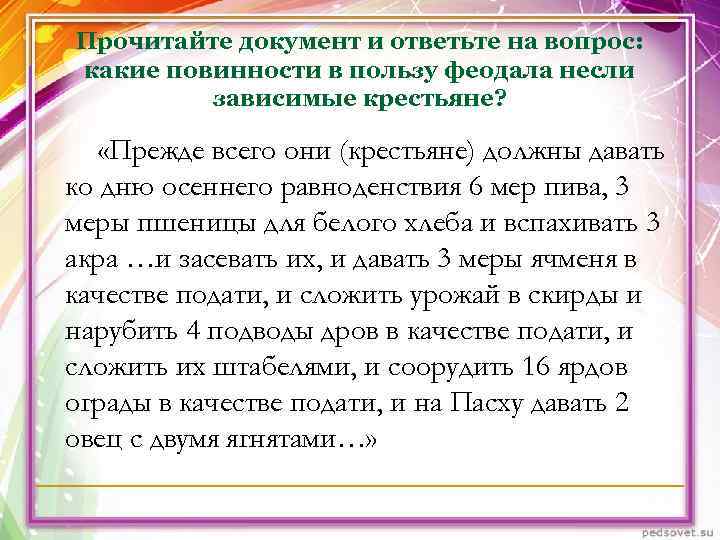 Прочитайте документ и ответьте на вопрос: какие повинности в пользу феодала несли зависимые крестьяне?

«Прежде всего они (крестьяне) должны давать ко дню осеннего равноденствия 6 мер пива, 3 меры пшеницы для белого хлеба и вспахивать 3 акра …и засевать их, и давать 3 меры ячменя в качестве подати, и сложить урожай в скирды и нарубить 4 подводы дров в качестве подати, и сложить их штабелями, и соорудить 16 ярдов ограды в качестве подати, и на Пасху давать 2 овец с двумя ягнятами…»

pedsovet.su